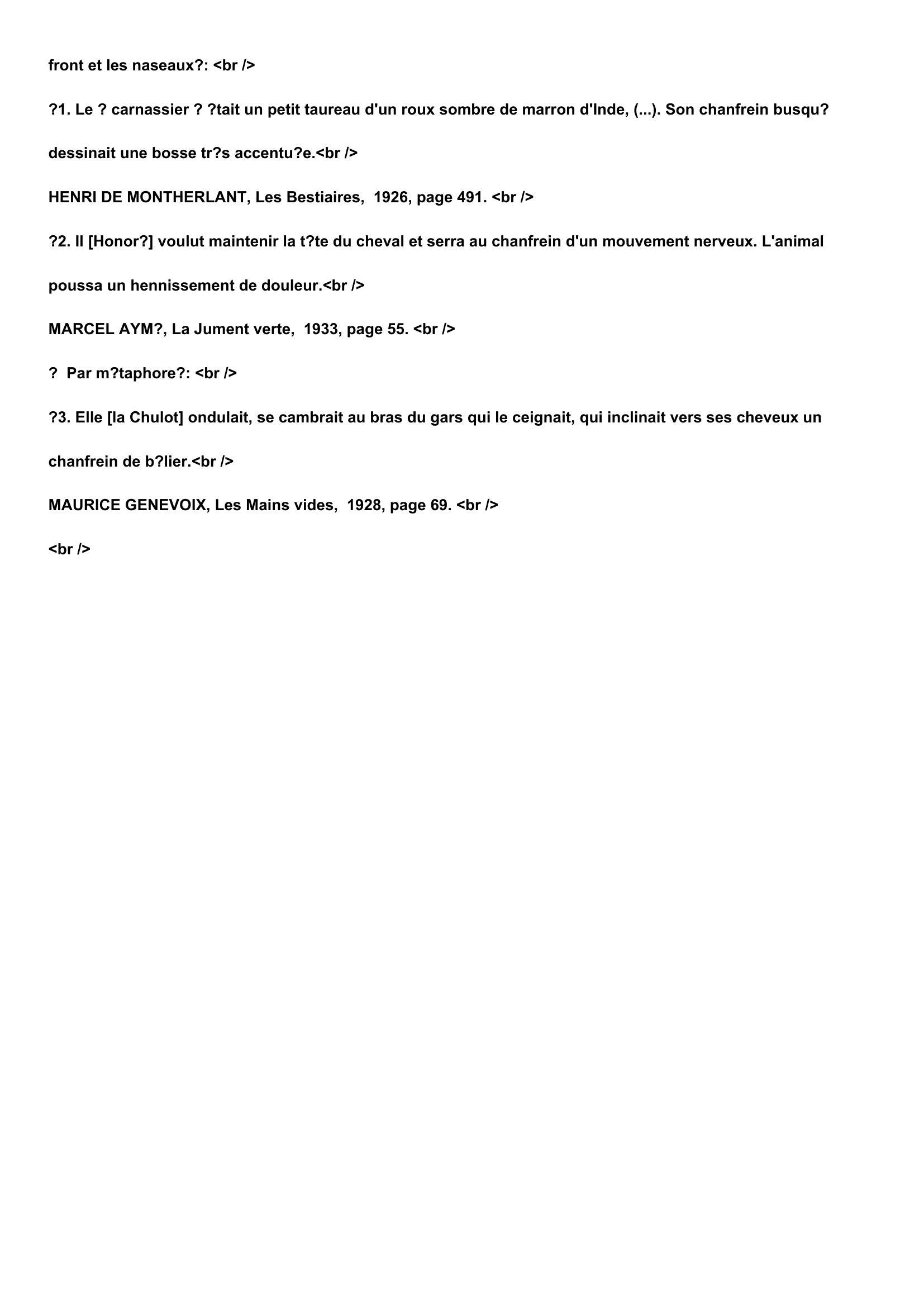 front et les naseaux?: <br />

?1. Le ? carnassier ? ?tait un petit taureau d'un roux sombre de marron d'Inde, (...). Son chanfrein busqu? dessinait une bosse tr?s accentu?e.<br />

HENRI DE MONTHERLANT, Les Bestiaires,  1926, page 491. <br />

?2. Il [Honor?] voulut maintenir la t?te du cheval et serra au chanfrein d'un mouvement nerveux. L'animal poussa un hennissement de douleur.<br />

MARCEL AYM?, La Jument verte,  1933, page 55. <br />

?  Par m?taphore?: <br />

?3. Elle [la Chulot] ondulait, se cambrait au bras du gars qui le ceignait, qui inclinait vers ses cheveux un chanfrein de b?lier.<br />

MAURICE GENEVOIX, Les Mains vides,  1928, page 69. <br />

<br />